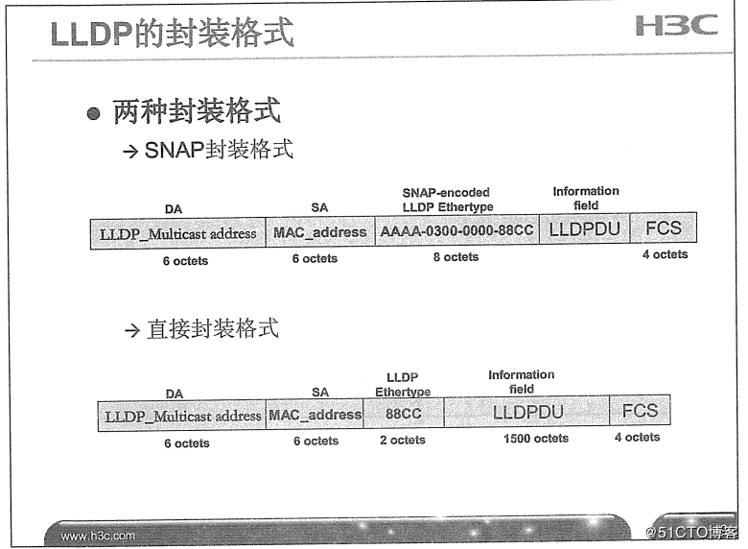 LLDP的封装格式

H3C

● 两种封装格式

→ SNAP封装格式

| DA | SA | SNAP-encoded LLDP Ethertype | Information field | |
|---|---|---|---|---|
| LLDP_Multicast address | MAC_address | AAAA-0300-0000-88CC | LLDPDU | FCS |
| 6 octets | 6 octets | 8 octets | | 4 octets |

→ 直接封装格式

| DA | SA | LLDP Ethertype | Information field | |
|---|---|---|---|---|
| LLDP_Multicast address | MAC_address | 88CC | LLDPDU | FCS |
| 6 octets | 6 octets | 2 octets | 1500 octets | 4 octets |

www.h3c.com

@51CTO博客